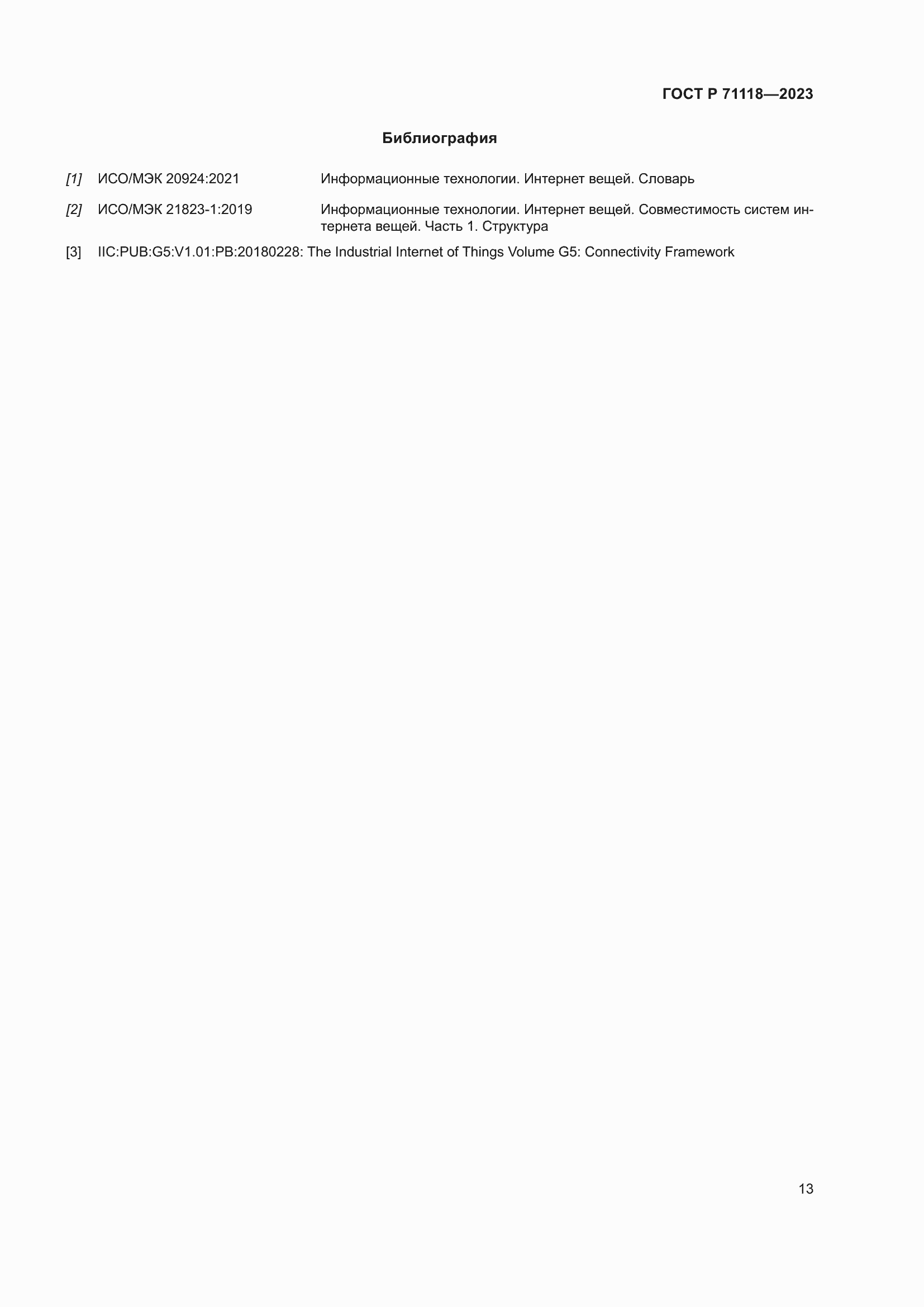 ГОСТ Р 71118—2023

Библиография

[1] ИСО/МЭК 20924:2021 Информационные технологии. Интернет вещей. Словарь

[2] ИСО/МЭК 21823-1:2019 Информационные технологии. Интернет вещей. Совместимость систем интернета вещей. Часть 1. Структура

[3] IIC:PUB:G5:V1.01:PB:20180228: The Industrial Internet of Things Volume G5: Connectivity Framework

13